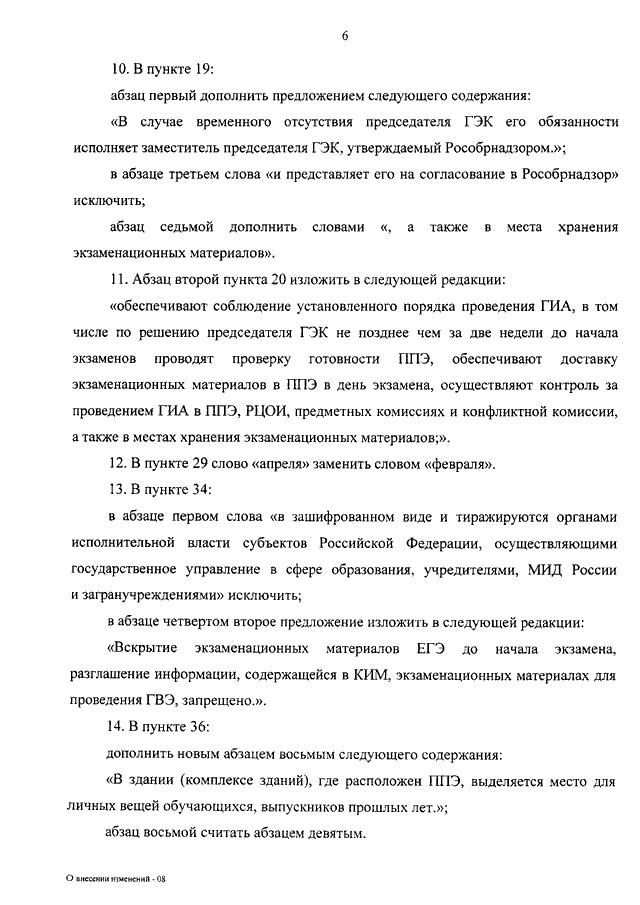 6

10. В пункте 19:

абзац первый дополнить предложением следующего содержания:

«В случае временного отсутствия председателя ГЭК его обязанности исполняет заместитель председателя ГЭК, утверждаемый Рособрнадзором.»;

в абзаце третьем слова «и представляет его на согласование в Рособрнадзор» исключить;

абзац седьмой дополнить словами «, а также в места хранения экзаменационных материалов».

11. Абзац второй пункта 20 изложить в следующей редакции:

«обеспечивают соблюдение установленного порядка проведения ГИА, в том числе по решению председателя ГЭК не позднее чем за две недели до начала экзаменов проводят проверку готовности ППЭ, обеспечивают доставку экзаменационных материалов в ППЭ в день экзамена, осуществляют контроль за проведением ГИА в ППЭ, РЦОИ, предметных комиссиях и конфликтной комиссии, а также в местах хранения экзаменационных материалов;».

12. В пункте 29 слово «апреля» заменить словом «февраля».

13. В пункте 34:

в абзаце первом слова «в зашифрованном виде и тиражируются органами исполнительной власти субъектов Российской Федерации, осуществляющими государственное управление в сфере образования, учредителями, МИД России и загранучреждениями» исключить;

в абзаце четвертом второе предложение изложить в следующей редакции:

«Вскрытие экзаменационных материалов ЕГЭ до начала экзамена, разглашение информации, содержащейся в КИМ, экзаменационных материалах для проведения ГВЭ, запрещено.».

14. В пункте 36:

дополнить новым абзацем восьмым следующего содержания:

«В здании (комплексе зданий), где расположен ППЭ, выделяется место для личных вещей обучающихся, выпускников прошлых лет.»;

абзац восьмой считать абзацем девятым.

О внесении изменений - 08